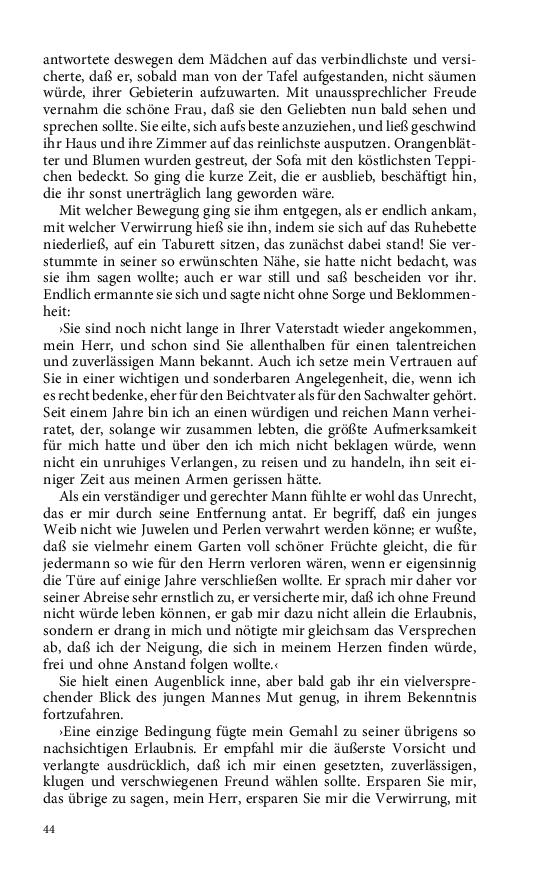 antwortete deswegen dem Mädchen auf das verbindlichste und versicherte, daß er, sobald man von der Tafel aufgestanden, nicht säumen würde, ihrer Gebieterin aufzuwarten. Mit unaussprechlicher Freude vernahm die schöne Frau, daß sie den Geliebten nun bald sehen und sprechen sollte. Sie eilte, sich aufs beste anzuziehen, und ließ geschwind ihr Haus und ihre Zimmer auf das reinlichste ausputzen. Orangenblätter und Blumen wurden gestreut, der Sofa mit den köstlichsten Teppichen bedeckt. So ging die kurze Zeit, die er ausblieb, beschäftigt hin, die ihr sonst unerträglich lang geworden wäre.

Mit welcher Bewegung ging sie ihm entgegen, als er endlich ankam, mit welcher Verwirrung hieß sie ihn, indem sie sich auf das Ruhebette niederließ, auf ein Taburett sitzen, das zunächst dabei stand! Sie verstummte in seiner so erwünschten Nähe, sie hatte nicht bedacht, was sie ihm sagen wollte; auch er war still und saß bescheiden vor ihr. Endlich ermannte sie sich und sagte nicht ohne Sorge und Beklommenheit:

›Sie sind noch nicht lange in Ihrer Vaterstadt wieder angekommen, mein Herr, und schon sind Sie allenthalben für einen talentreichen und zuverlässigen Mann bekannt. Auch ich setze mein Vertrauen auf Sie in einer wichtigen und sonderbaren Angelegenheit, die, wenn ich es recht bedenke, eher für den Beichtvater als für den Sachwalter gehört. Seit einem Jahre bin ich an einen würdigen und reichen Mann verheiratet, der, solange wir zusammen lebten, die größte Aufmerksamkeit für mich hatte und über den ich mich nicht beklagen würde, wenn nicht ein unruhiges Verlangen, zu reisen und zu handeln, ihn seit einiger Zeit aus meinen Armen gerissen hätte.

Als ein verständiger und gerechter Mann fühlte er wohl das Unrecht, das er mir durch seine Entfernung antat. Er begriff, daß ein junges Weib nicht wie Juwelen und Perlen verwahrt werden könne; er wußte, daß sie vielmehr einem Garten voll schöner Früchte gleicht, die für jedermann so wie für den Herrn verloren wären, wenn er eigensinnig die Türe auf einige Jahre verschließen wollte. Er sprach mir daher vor seiner Abreise sehr ernstlich zu, er versicherte mir, daß ich ohne Freund nicht würde leben können, er gab mir dazu nicht allein die Erlaubnis, sondern er drang in mich und nötigte mir gleichsam das Versprechen ab, daß ich der Neigung, die sich in meinem Herzen finden würde, frei und ohne Anstand folgen wollte.‹

Sie hielt einen Augenblick inne, aber bald gab ihr ein vielversprechender Blick des jungen Mannes Mut genug, in ihrem Bekenntnis fortzufahren.

›Eine einzige Bedingung fügte mein Gemahl zu seiner übrigens so nachsichtigen Erlaubnis. Er empfahl mir die äußerste Vorsicht und verlangte ausdrücklich, daß ich mir einen gesetzten, zuverlässigen, klugen und verschwiegenen Freund wählen sollte. Ersparen Sie mir, das übrige zu sagen, mein Herr, ersparen Sie mir die Verwirrung, mit

44